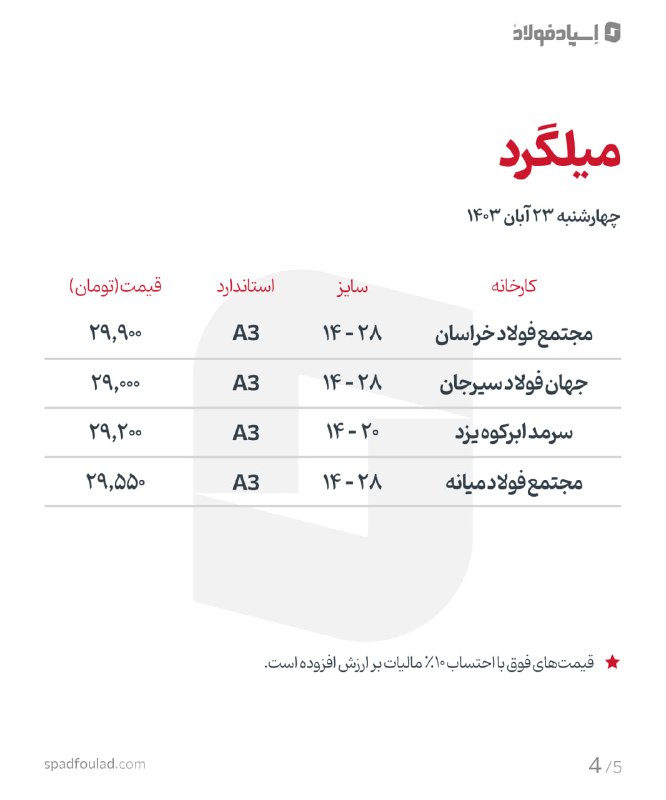 اسپادفولاد

میلگرد

چهارشنبه ۲۳ آبان ۱۴۰۳

| کارخانه | سایز | استاندارد | قیمت(تومان) |
|---|---|---|---|
| مجتمع فولاد خراسان | ۲۸ - ۱۴ | A3 | ۲۹,۹۰۰ |
| جهان فولاد سیرجان | ۲۸ - ۱۴ | A3 | ۲۹,۰۰۰ |
| سرمد ابرکوه یزد | ۲۰ - ۱۴ | A3 | ۲۹,۲۰۰ |
| مجتمع فولاد میانه | ۲۸ - ۱۴ | A3 | ۲۹,۵۵۰ |

قیمت‌های فوق با احتساب ۱۰٪ مالیات بر ارزش افزوده است.

spadfoulad.com

4 /5